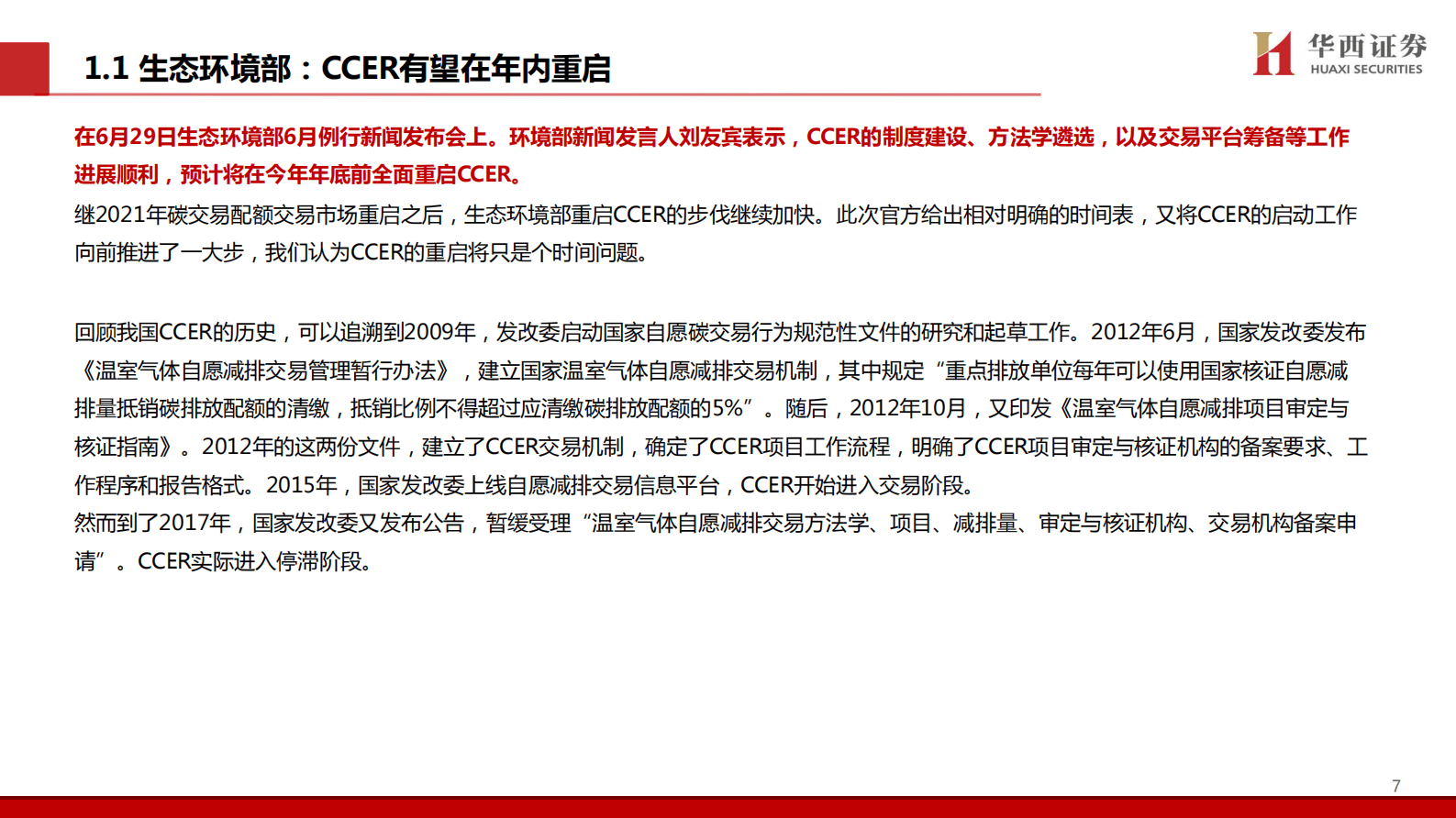 1.1 生态环境部：CCER有望在年内重启

华西证券
HUAXI SECURITIES

在6月29日生态环境部6月例行新闻发布会上。环境部新闻发言人刘友宾表示，CCER的制度建设、方法学遴选，以及交易平台筹备等工作进展顺利，预计将在今年年底前全面重启CCER。

继2021年碳交易配额交易市场重启之后，生态环境部重启CCER的步伐继续加快。此次官方给出相对明确的时间表，又将CCER的启动工作向前推进了一大步，我们认为CCER的重启将只是个时间问题。

回顾我国CCER的历史，可以追溯到2009年，发改委启动国家自愿碳交易行为规范性文件的研究和起草工作。2012年6月，国家发改委发布《温室气体自愿减排交易管理暂行办法》，建立国家温室气体自愿减排交易机制，其中规定“重点排放单位每年可以使用国家核证自愿减排量抵销碳排放配额的清缴，抵销比例不得超过应清缴碳排放配额的5%”。随后，2012年10月，又印发《温室气体自愿减排项目审定与核证指南》。2012年的这两份文件，建立了CCER交易机制，确定了CCER项目工作流程，明确了CCER项目审定与核证机构的备案要求、工作程序和报告格式。2015年，国家发改委上线自愿减排交易信息平台，CCER开始进入交易阶段。
然而到了2017年，国家发改委又发布公告，暂缓受理“温室气体自愿减排交易方法学、项目、减排量、审定与核证机构、交易机构备案申请”。CCER实际进入停滞阶段。

7